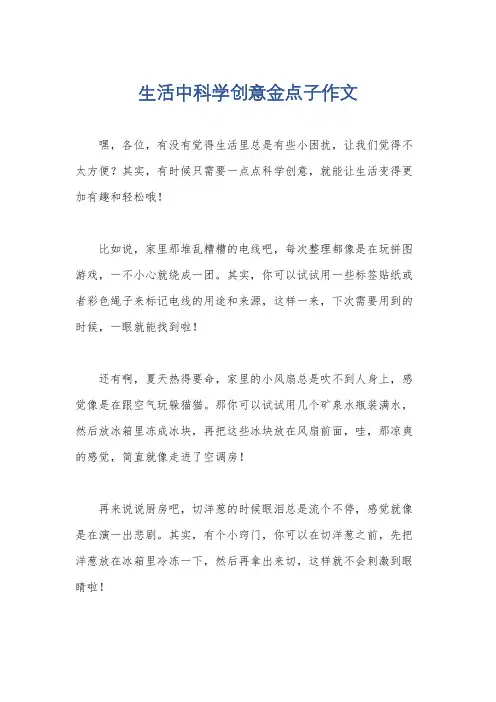 生活中科学创意金点子作文

嘿，各位，有没有觉得生活里总是有些小困扰，让我们觉得不太方便？其实，有时候只需要一点点科学创意，就能让生活变得更加有趣和轻松哦！

比如说，家里那堆乱糟糟的电线吧，每次整理都像是在玩拼图游戏，一不小心就绕成一团。其实，你可以试试用一些标签贴纸或者彩色绳子来标记电线的用途和来源，这样一来，下次需要用到的时候，一眼就能找到啦！

还有啊，夏天热得要命，家里的小风扇总是吹不到人身上，感觉像是在跟空气玩躲猫猫。那你可以试试用几个矿泉水瓶装满水，然后放冰箱里冻成冰块，再把这些冰块放在风扇前面，哇，那凉爽的感觉，简直就像走进了空调房！

再来说说厨房吧，切洋葱的时候眼泪总是流个不停，感觉就像是在演一出悲剧。其实，有个小窍门，你可以在切洋葱之前，先把洋葱放在冰箱里冷冻一下，然后再拿出来切，这样就不会刺激到眼睛啦！